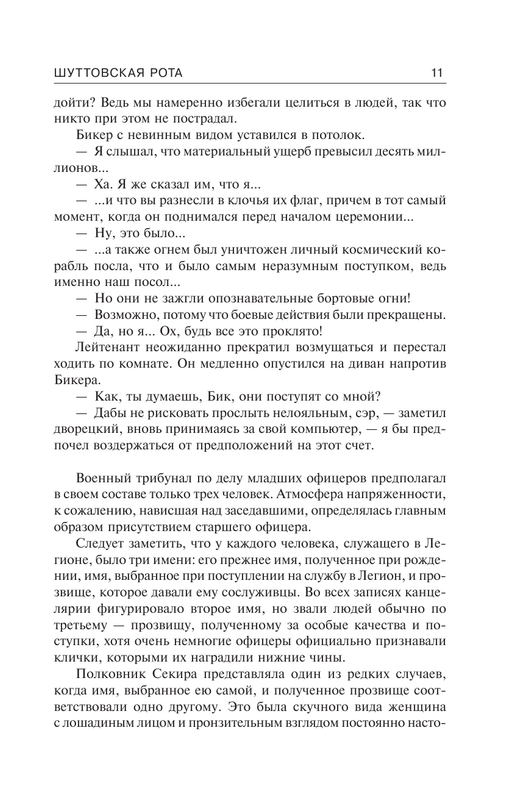 ШУТТОВСКАЯ РОТА 11

дойти? Ведь мы намеренно избегали целиться в людей, так что никто при этом не пострадал.

Бикер с невинным видом уставился в потолок.

— Я слышал, что материальный ущерб превысил десять миллионов...

— Ха. Я же сказал им, что я...

— ...и что вы разнесли в клочья их флаг, причем в тот самый момент, когда он поднимался перед началом церемонии...

— Ну, это было...

— ...а также огнем был уничтожен личный космический корабль посла, что и было самым неразумным поступком, ведь именно наш посол...

— Но они не зажгли опознавательные бортовые огни!

— Возможно, потому что боевые действия были прекращены.

— Да, но я... Ох, будь все это проклято!

Лейтенант неожиданно прекратил возмущаться и перестал ходить по комнате. Он медленно опустился на диван напротив Бикера.

— Как, ты думаешь, Бик, они поступят со мной?

— Дабы не рисковать прослыть нелояльным, сэр, — заметил дворецкий, вновь принимаясь за свой компьютер, — я бы предпочел воздержаться от предположений на этот счет.

Военный трибунал по делу младших офицеров предполагал в своем составе только трех человек. Атмосфера напряженности, к сожалению, нависшая над заседавшими, определялась главным образом присутствием старшего офицера.

Следует заметить, что у каждого человека, служащего в Легионе, было три имени: его прежнее имя, полученное при рождении, имя, выбранное при поступлении на службу в Легион, и прозвище, которое давали ему сослуживцы. Во всех записях канцелярии фигурировало второе имя, но звали людей обычно по третьему — прозвищу, полученному за особые качества и поступки, хотя очень немногие офицеры официально признавали клички, которыми их наградили нижние чины.

Полковник Секира представляла один из редких случаев, когда имя, выбранное ею самой, и полученное прозвище соответствовали одно другому. Это была скучного вида женщина с лошадиным лицом и пронзительным взглядом постоянно насто-